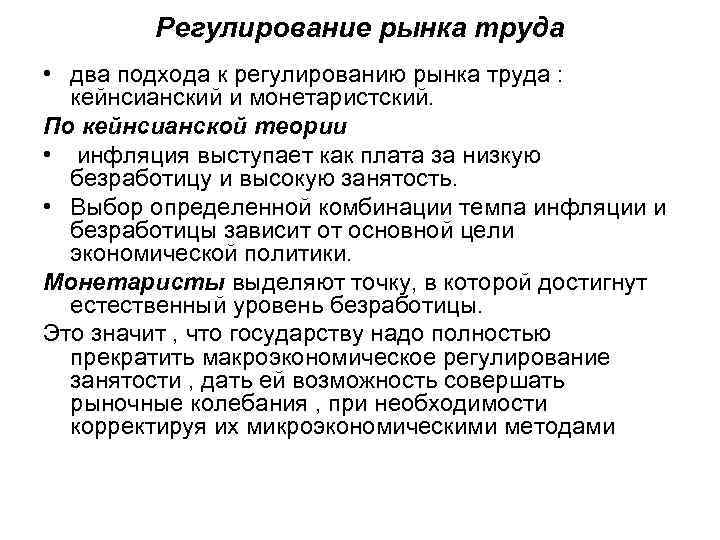 Регулирование рынка труда

• два подхода к регулированию рынка труда : кейнсианский и монетаристский.

По кейнсианской теории

• инфляция выступает как плата за низкую безработицу и высокую занятость.

• Выбор определенной комбинации темпа инфляции и безработицы зависит от основной цели экономической политики.

Монетаристы выделяют точку, в которой достигнут естественный уровень безработицы.

Это значит , что государству надо полностью прекратить макроэкономическое регулирование занятости , дать ей возможность совершать рыночные колебания , при необходимости корректируя их микроэкономическими методами